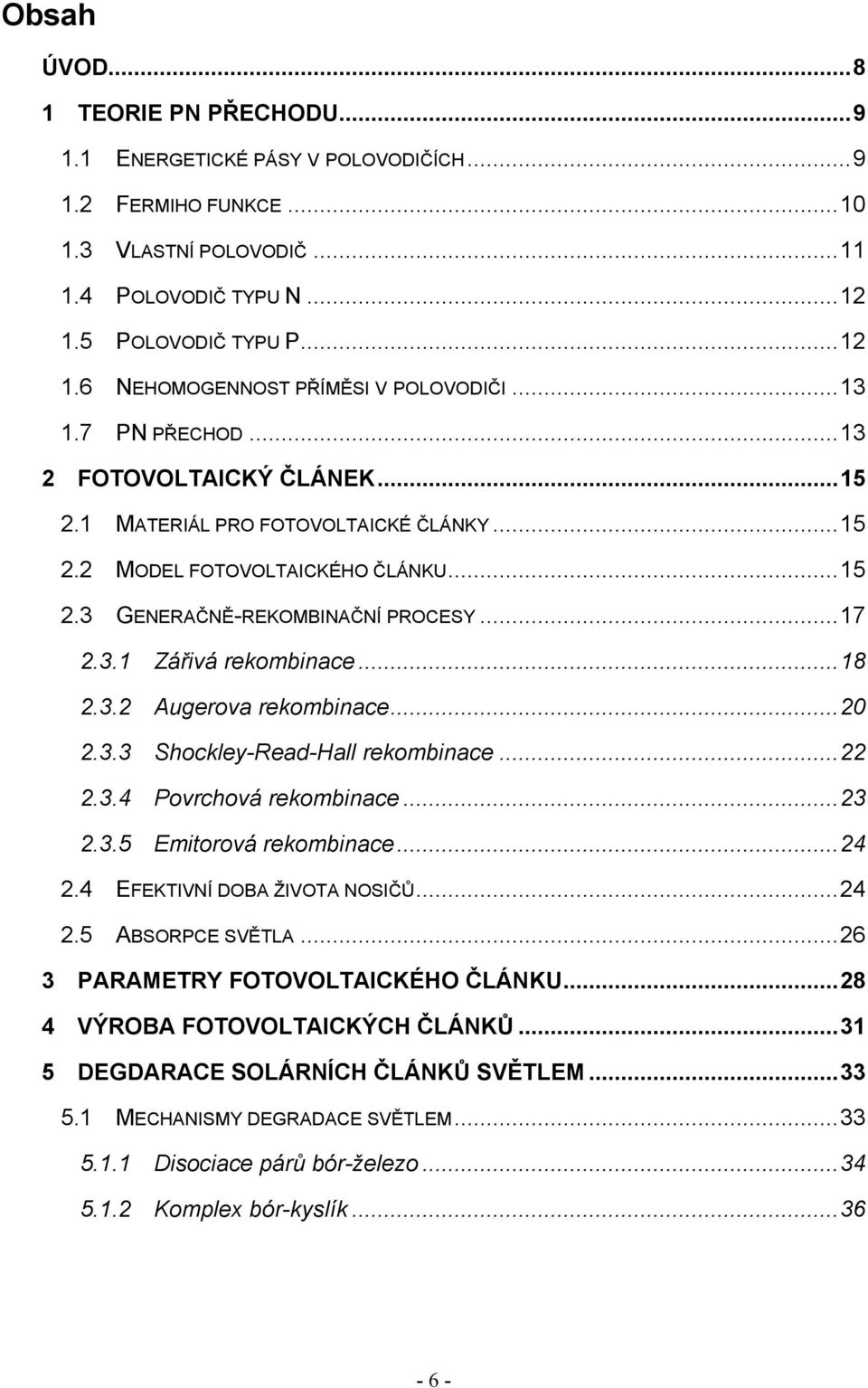 Obsah

ÚVOD...8

1 TEORIE PN PŘECHODU...9

1.1 ENERGETICKÉ PÁSY V POLOVODIČÍCH...9

1.2 FERMIHO FUNKCE...10

1.3 VLASTNÍ POLOVODIČ...11

1.4 POLOVODIČ TYPU N...12

1.5 POLOVODIČ TYPU P...12

1.6 NEHOMOGENNOST PŘÍMĚSI V POLOVODIČI...13

1.7 PN PŘECHOD...13

2 FOTOVOLTAICKÝ ČLÁNEK...15

2.1 MATERIÁL PRO FOTOVOLTAICKÉ ČLÁNKY...15

2.2 MODEL FOTOVOLTAICKÉHO ČLÁNKU...15

2.3 GENERAČNĚ-REKOMBINAČNÍ PROCESY...17

2.3.1 Zářivá rekombinace...18

2.3.2 Augerova rekombinace...20

2.3.3 Shockley-Read-Hall rekombinace...22

2.3.4 Povrchová rekombinace...23

2.3.5 Emitorová rekombinace...24

2.4 EFEKTIVNÍ DOBA ŽIVOTA NOSIČŮ...24

2.5 ABSORPCE SVĚTLA...26

3 PARAMETRY FOTOVOLTAICKÉHO ČLÁNKU...28

4 VÝROBA FOTOVOLTAICKÝCH ČLÁNKŮ...31

5 DEGDARACE SOLÁRNÍCH ČLÁNKŮ SVĚTLEM...33

5.1 MECHANISMY DEGRADACE SVĚTLEM...33

5.1.1 Disociace párů bór-železo...34

5.1.2 Komplex bór-kyslík...36

- 6 -